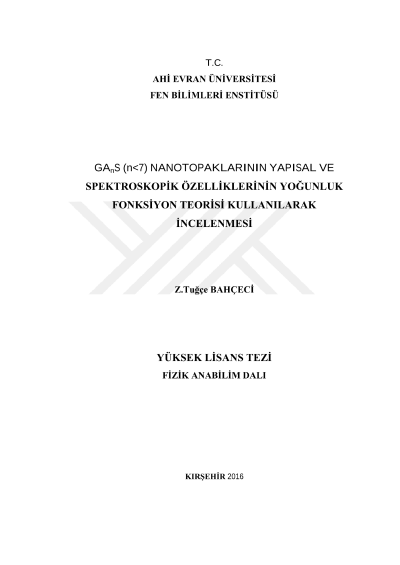 T.C.
AHİ EVRAN ÜNİVERSİTESİ
FEN BİLİMLERİ ENSTİTÜSÜ

$GA_nS$ (n<7) NANOTOPAKLARININ YAPISAL VE SPEKTROSKOPİK ÖZELLİKLERİNİN YOĞUNLUK FONKSİYON TEORİSİ KULLANILARAK İNCELENMESİ

Z.Tuğçe BAHÇECİ

YÜKSEK LİSANS TEZİ
FİZİK ANABİLİM DALI

KIRŞEHİR 2016